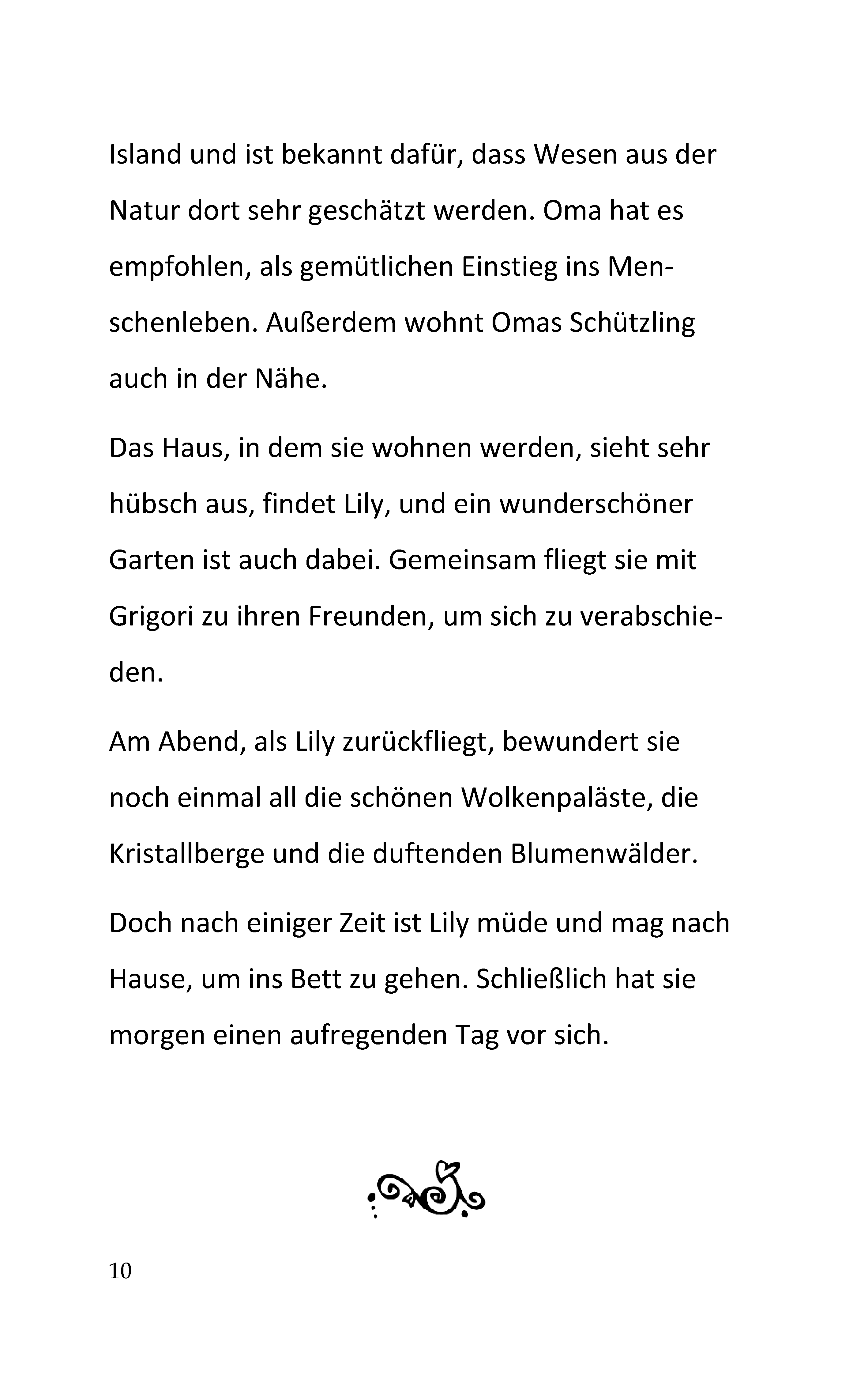 Island und ist bekannt dafür, dass Wesen aus der Natur dort sehr geschätzt werden. Oma hat es empfohlen, als gemütlichen Einstieg ins Menschenleben. Außerdem wohnt Omas Schützling auch in der Nähe.

Das Haus, in dem sie wohnen werden, sieht sehr hübsch aus, findet Lily, und ein wunderschöner Garten ist auch dabei. Gemeinsam fliegt sie mit Grigori zu ihren Freunden, um sich zu verabschieden.

Am Abend, als Lily zurückfliegt, bewundert sie noch einmal all die schönen Wolkenpaläste, die Kristallberge und die duftenden Blumenwälder.

Doch nach einiger Zeit ist Lily müde und mag nach Hause, um ins Bett zu gehen. Schließlich hat sie morgen einen aufregenden Tag vor sich.

10